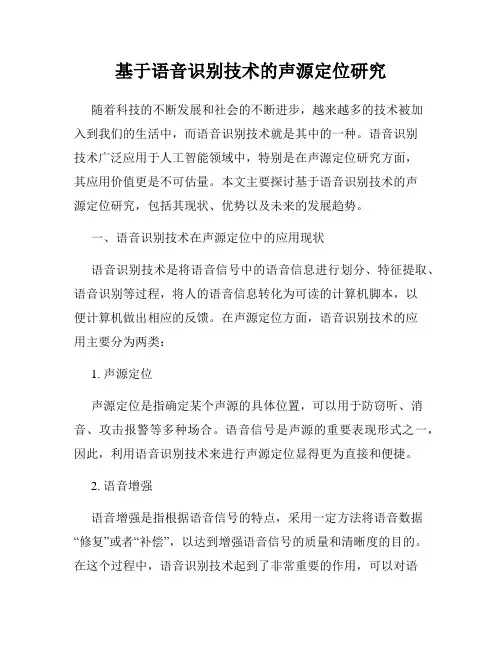 基于语音识别技术的声源定位研究

随着科技的不断发展和社会的不断进步，越来越多的技术被加入到我们的生活中，而语音识别技术就是其中的一种。语音识别技术广泛应用于人工智能领域中，特别是在声源定位研究方面，其应用价值更是不可估量。本文主要探讨基于语音识别技术的声源定位研究，包括其现状、优势以及未来的发展趋势。

一、语音识别技术在声源定位中的应用现状

语音识别技术是将语音信号中的语音信息进行划分、特征提取、语音识别等过程，将人的语音信息转化为可读的计算机脚本，以便计算机做出相应的反馈。在声源定位方面，语音识别技术的应用主要分为两类：

1. 声源定位

声源定位是指确定某个声源的具体位置，可以用于防窃听、消音、攻击报警等多种场合。语音信号是声源的重要表现形式之一，因此，利用语音识别技术来进行声源定位显得更为直接和便捷。

2. 语音增强

语音增强是指根据语音信号的特点，采用一定方法将语音数据“修复”或者“补偿”，以达到增强语音信号的质量和清晰度的目的。在这个过程中，语音识别技术起到了非常重要的作用，可以对语